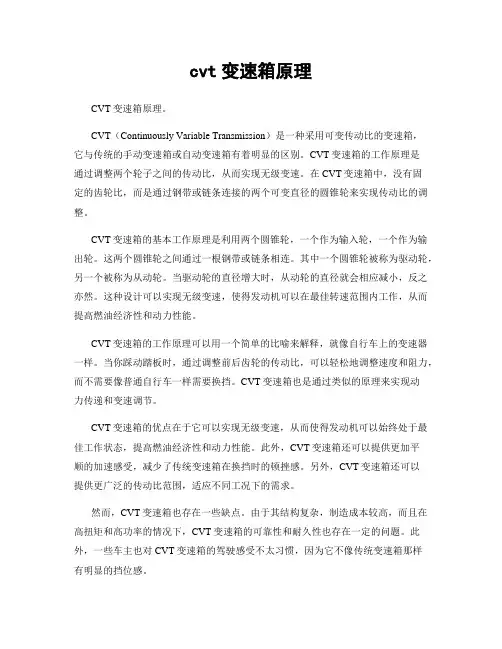 cvt 变速箱原理

CVT 变速箱原理。

CVT（Continuously Variable Transmission）是一种采用可变传动比的变速箱，它与传统的手动变速箱或自动变速箱有着明显的区别。CVT 变速箱的工作原理是通过调整两个轮子之间的传动比，从而实现无级变速。在 CVT 变速箱中，没有固定的齿轮比，而是通过钢带或链条连接的两个可变直径的圆锥轮来实现传动比的调整。

CVT 变速箱的基本工作原理是利用两个圆锥轮，一个作为输入轮，一个作为输出轮。这两个圆锥轮之间通过一根钢带或链条相连。其中一个圆锥轮被称为驱动轮，另一个被称为从动轮。当驱动轮的直径增大时，从动轮的直径就会相应减小，反之亦然。这种设计可以实现无级变速，使得发动机可以在最佳转速范围内工作，从而提高燃油经济性和动力性能。

CVT 变速箱的工作原理可以用一个简单的比喻来解释，就像自行车上的变速器一样。当你踩动踏板时，通过调整前后齿轮的传动比，可以轻松地调整速度和阻力，而不需要像普通自行车一样需要换挡。CVT 变速箱也是通过类似的原理来实现动力传递和变速调节。

CVT 变速箱的优点在于它可以实现无级变速，从而使得发动机可以始终处于最佳工作状态，提高燃油经济性和动力性能。此外，CVT 变速箱还可以提供更加平顺的加速感受，减少了传统变速箱在换挡时的顿挫感。另外，CVT 变速箱还可以提供更广泛的传动比范围，适应不同工况下的需求。

然而，CVT 变速箱也存在一些缺点。由于其结构复杂，制造成本较高，而且在高扭矩和高功率的情况下，CVT 变速箱的可靠性和耐久性也存在一定的问题。此外，一些车主也对 CVT 变速箱的驾驶感受不太习惯，因为它不像传统变速箱那样有明显的挡位感。